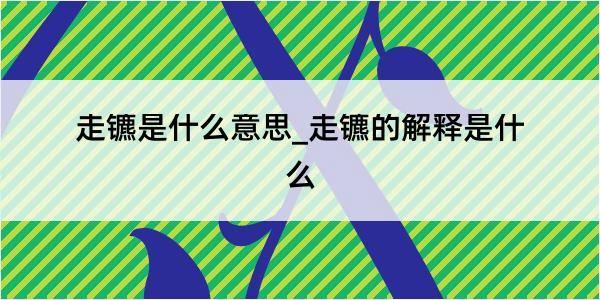 走镳是什么意思_走镳的解释是什么